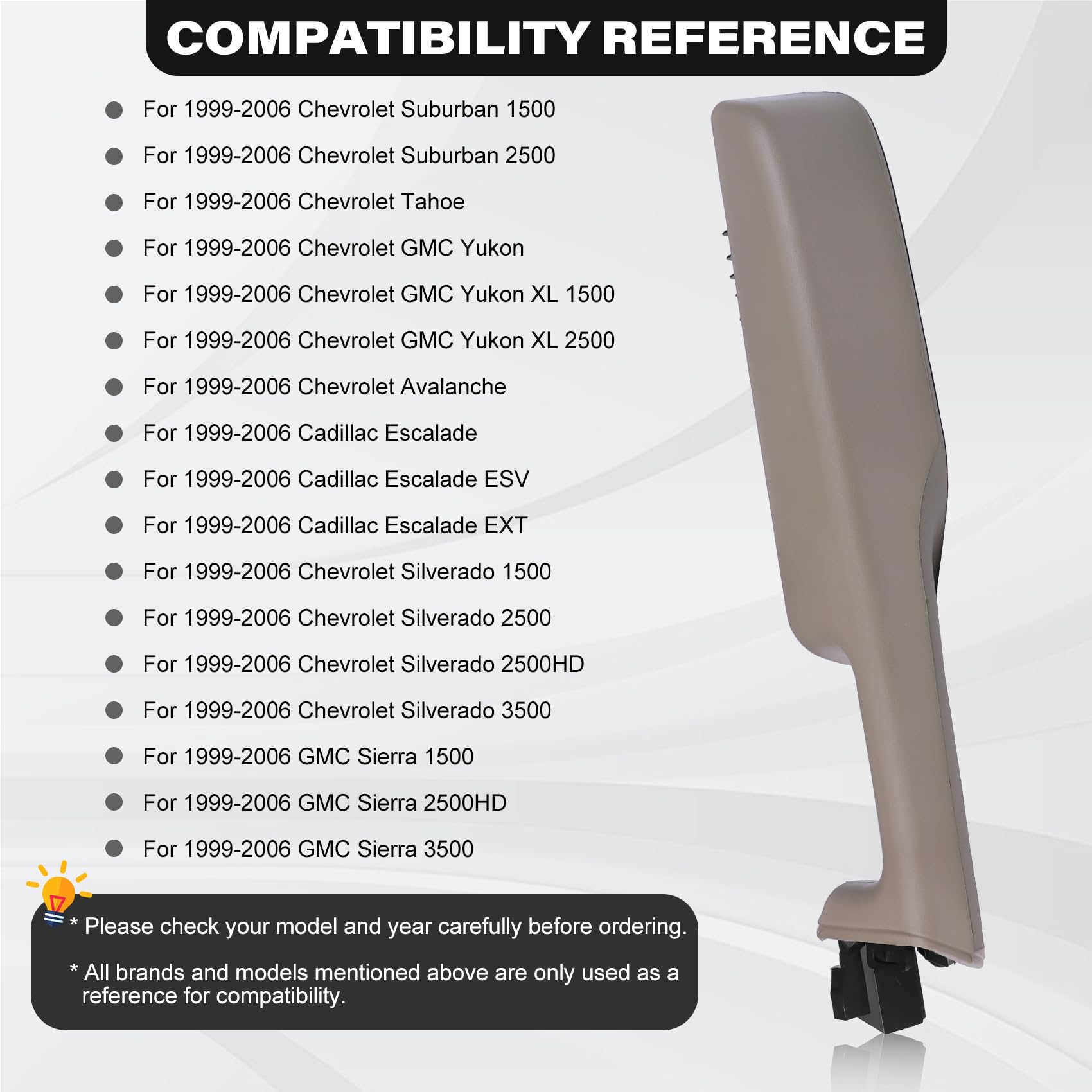 COMPATIBILITY REFERENCE

• For 1999-2006 Chevrolet Suburban 1500
• For 1999-2006 Chevrolet Suburban 2500
• For 1999-2006 Chevrolet Tahoe
• For 1999-2006 Chevrolet GMC Yukon
• For 1999-2006 Chevrolet GMC Yukon XL 1500
• For 1999-2006 Chevrolet GMC Yukon XL 2500
• For 1999-2006 Chevrolet Avalanche
• For 1999-2006 Cadillac Escalade
• For 1999-2006 Cadillac Escalade ESV
• For 1999-2006 Cadillac Escalade EXT
• For 1999-2006 Chevrolet Silverado 1500
• For 1999-2006 Chevrolet Silverado 2500
• For 1999-2006 Chevrolet Silverado 2500HD
• For 1999-2006 Chevrolet Silverado 3500
• For 1999-2006 GMC Sierra 1500
• For 1999-2006 GMC Sierra 2500HD
• For 1999-2006 GMC Sierra 3500

* Please check your model and year carefully before ordering.

* All brands and models mentioned above are only used as a reference for compatibility.